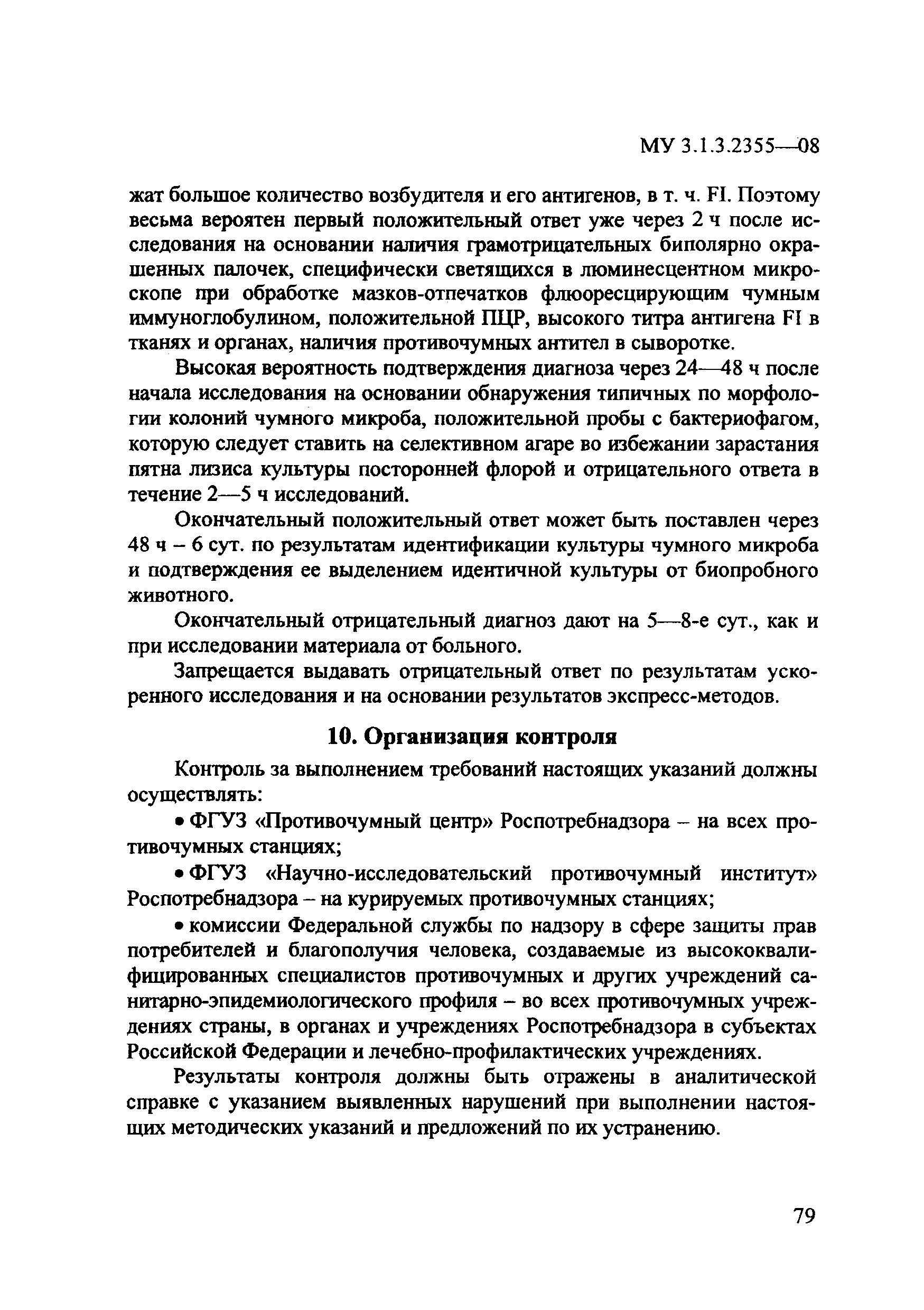 МУ 3.1.3.2355—08

жат большое количество возбудителя и его антигенов, в т. ч. FI. Поэтому весьма вероятен первый положительный ответ уже через 2 ч после исследования на основании наличия грамотрицательных биполярно окрашенных палочек, специфически светящихся в люминесцентном микроскопе при обработке мазков-отпечатков флюоресцирующим чумным иммуноглобулином, положительной ПЦР, высокого титра антигена FI в тканях и органах, наличия противочумных антител в сыворотке.

Высокая вероятность подтверждения диагноза через 24—48 ч после начала исследования на основании обнаружения типичных по морфологии колоний чумного микроба, положительной пробы с бактериофагом, которую следует ставить на селективном агаре во избежании зарастания пятна лизиса культуры посторонней флорой и отрицательного ответа в течение 2—5 ч исследований.

Окончательный положительный ответ может быть поставлен через 48 ч – 6 сут. по результатам идентификации культуры чумного микроба и подтверждения ее выделением идентичной культуры от биопробного животного.

Окончательный отрицательный диагноз дают на 5—8-е сут., как и при исследовании материала от больного.

Запрещается выдавать отрицательный ответ по результатам ускоренного исследования и на основании результатов экспресс-методов.

10. Организация контроля

Контроль за выполнением требований настоящих указаний должны осуществлять:

• ФГУЗ «Противочумный центр» Роспотребнадзора – на всех противочумных станциях;

• ФГУЗ «Научно-исследовательский противочумный институт» Роспотребнадзора – на курируемых противочумных станциях;

• комиссии Федеральной службы по надзору в сфере защиты прав потребителей и благополучия человека, создаваемые из высококвалифицированных специалистов противочумных и других учреждений санитарно-эпидемиологического профиля – во всех противочумных учреждениях страны, в органах и учреждениях Роспотребнадзора в субъектах Российской Федерации и лечебно-профилактических учреждениях.

Результаты контроля должны быть отражены в аналитической справке с указанием выявленных нарушений при выполнении настоящих методических указаний и предложений по их устранению.

79